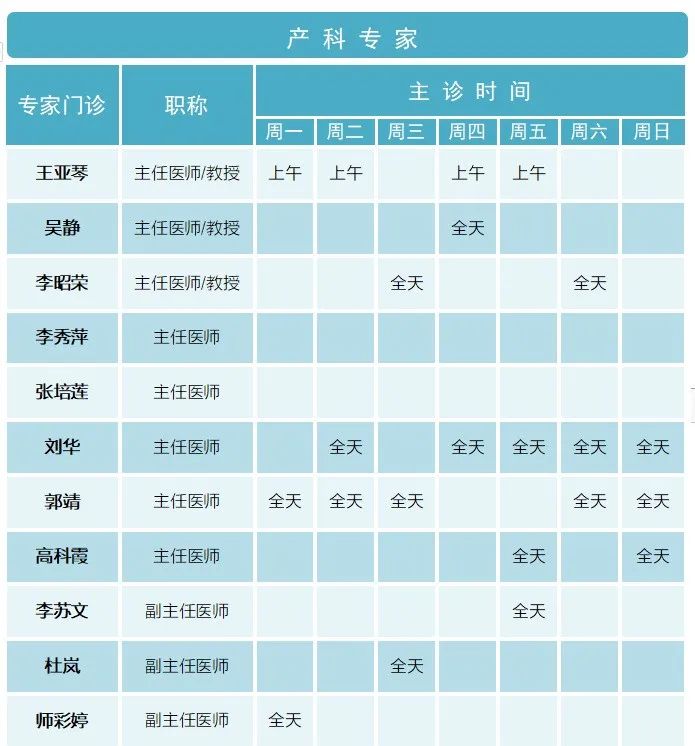 产科专家

| 专家门诊 | 职称 | 主诊时间 | | | | | | |
|---|---|---|---|---|---|---|---|---|
| | | 周一 | 周二 | 周三 | 周四 | 周五 | 周六 | 周日 |
| 王亚琴 | 主任医师/教授 | 上午 | 上午 | | 上午 | 上午 | | |
| 吴静 | 主任医师/教授 | | | | 全天 | | | |
| 李昭荣 | 主任医师/教授 | | | 全天 | | | 全天 | |
| 李秀萍 | 主任医师 | | | | | | | |
| 张培莲 | 主任医师 | | | | | | | |
| 刘华 | 主任医师 | | 全天 | | 全天 | 全天 | 全天 | 全天 |
| 郭靖 | 主任医师 | 全天 | 全天 | 全天 | | | 全天 | 全天 |
| 高科霞 | 主任医师 | | | | | 全天 | | 全天 |
| 李苏文 | 副主任医师 | | | | | 全天 | | |
| 杜岚 | 副主任医师 | | | 全天 | | | | |
| 师彩婷 | 副主任医师 | 全天 | | | | | | |